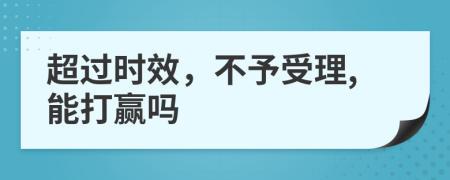 超过时效，不予受理,能打赢吗